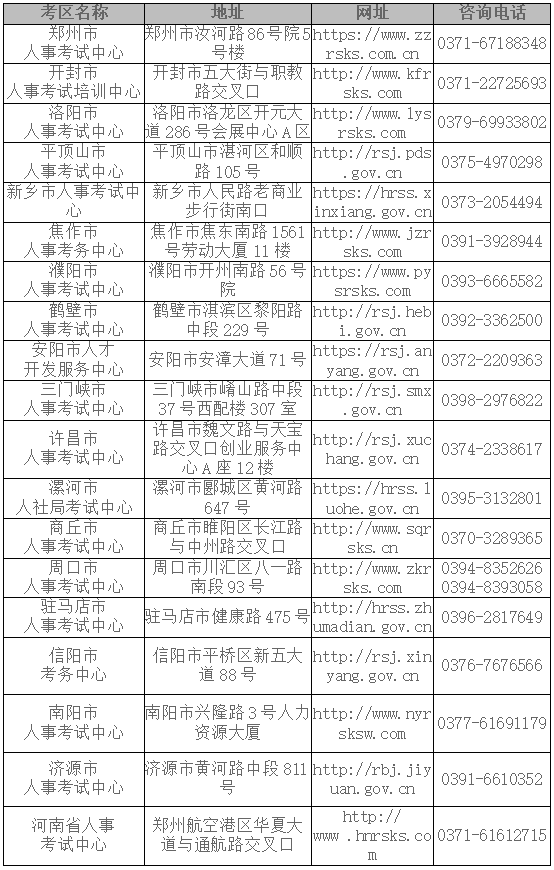 | 考区名称 | 地址 | 网址 | 咨询电话 |
|---|---|---|---|
| 郑州市人事考试中心 | 郑州市汝河路86号院5号楼 | https://www.zzrsks.com.cn | 0371-67188348 |
| 开封市人事考试培训中心 | 开封市五大街与职教路交叉口 | http://www.kfrsks.com | 0371-22725693 |
| 洛阳市人事考试中心 | 洛阳市洛龙区开元大道286号会展中心A区 | http://www.lysrsks.com | 0379-69933802 |
| 平顶山市人事考试中心 | 平顶山市湛河区和顺路105号 | http://rsj.pds.gov.cn | 0375-4970298 |
| 新乡市人事考试中心 | 新乡市人民路老商业步行街南口 | https://hrss.xinxiang.gov.cn | 0373-2054494 |
| 焦作市人事考务中心 | 焦作市焦东南路1561号劳动大厦11楼 | http://www.jzrsks.com | 0391-3928944 |
| 濮阳市人事考试中心 | 濮阳市开州南路56号院 | https://www.pysrsks.com | 0393-6665582 |
| 鹤壁市人事考试中心 | 鹤壁市淇滨区黎阳路中段229号 | http://rsj.hebi.gov.cn | 0392-3362500 |
| 安阳市人才开发服务中心 | 安阳市安漳大道71号 | https://rsj.anyang.gov.cn | 0372-2209363 |
| 三门峡市人事考试中心 | 三门峡市崤山路中段37号西配楼307室 | http://rsj.smx.gov.cn | 0398-2976822 |
| 许昌市人事考试中心 | 许昌市魏文路与天宝路交叉口创业服务中心A座12楼 | http://rsj.xuchang.gov.cn | 0374-2338617 |
| 漯河市人社局考试中心 | 漯河市郾城区黄河路647号 | https://hrss.luohe.gov.cn | 0395-3132801 |
| 商丘市人事考试中心 | 商丘市睢阳区长江路与中州路交叉口 | http://www.sqrsks.com | 0370-3289365 |
| 周口市人事考试中心 | 周口市川汇区八一路南段93号 | http://www.zkrsks.com | 0394-8352626 0394-8393058 |
| 驻马店市人事考试中心 | 驻马店市健康路475号 | http://hrss.zhumadian.gov.cn | 0396-2817649 |
| 信阳市考务中心 | 信阳市平桥区新五大道88号 | http://rsj.xinyang.gov.cn | 0376-7676566 |
| 南阳市人事考试中心 | 南阳市兴隆路3号人力资源大厦 | http://www.nyrsksw.com | 0377-61691179 |
| 济源市人事考试中心 | 济源市黄河路中段811号 | http://rbj.jiyuan.gov.cn | 0391-6610352 |
| 河南省人事考试中心 | 郑州航空港区华夏大道与通航路交叉口 | http://www.hnrsks.com | 0371-61612715 |